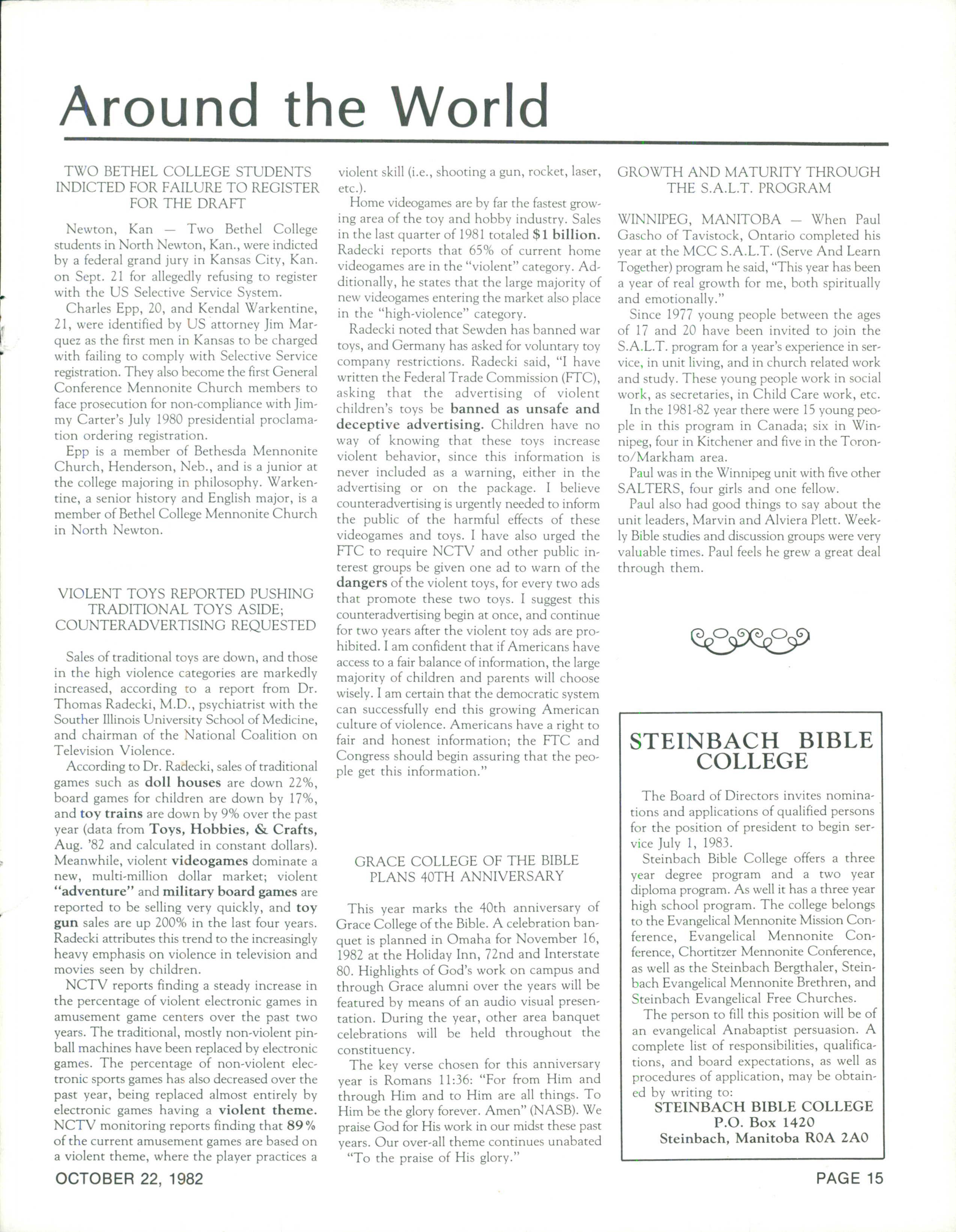 Around the World

TWO BETHEL COLLEGE STUDENTS INDICTED FOR FAILURE TO REGISTER FOR THE DRAFT

Newton, Kan — Two Bethel College students in North Newton, Kan., were indicted by a federal grand jury in Kansas City, Kan. on Sept. 21 for allegedly refusing to register with the US Selective Service System.

Charles Epp, 20, and Kendal Warkentine, 21, were identified by US attorney Jim Marquez as the first men in Kansas to be charged with failing to comply with Selective Service registration. They also become the first General Conference Mennonite Church members to face prosecution for non-compliance with Jimmy Carter's July 1980 presidential proclamation ordering registration.

Epp is a member of Bethesda Mennonite Church, Henderson, Neb., and is a junior at the college majoring in philosophy. Warkentine, a senior history and English major, is a member of Bethel College Mennonite Church in North Newton.

VIOLENT TOYS REPORTED PUSHING TRADITIONAL TOYS ASIDE; COUNTERADVERTISING REQUESTED

Sales of traditional toys are down, and those in the high violence categories are markedly increased, according to a report from Dr. Thomas Radecki, M.D., psychiatrist with the Souther Illinois University School of Medicine, and chairman of the National Coalition on Television Violence.

According to Dr. Radecki, sales of traditional games such as doll houses are down 22%, board games for children are down by 17%, and toy trains are down by 9% over the past year (data from Toys, Hobbies, & Crafts, Aug. '82 and calculated in constant dollars). Meanwhile, violent videogames dominate a new, multi-million dollar market; violent "adventure" and military board games are reported to be selling very quickly, and toy gun sales are up 200% in the last four years. Radecki attributes this trend to the increasingly heavy emphasis on violence in television and movies seen by children.

NCTV reports finding a steady increase in the percentage of violent electronic games in amusement game centers over the past two years. The traditional, mostly non-violent pinball machines have been replaced by electronic games. The percentage of non-violent electronic sports games has also decreased over the past year, being replaced almost entirely by electronic games having a violent theme. NCTV monitoring reports finding that 89% of the current amusement games are based on a violent theme, where the player practices a violent skill (i.e., shooting a gun, rocket, laser, etc.).

Home videogames are by far the fastest growing area of the toy and hobby industry. Sales in the last quarter of 1981 totaled $1 billion. Radecki reports that 65% of current home videogames are in the "violent" category. Additionally, he states that the large majority of new videogames entering the market also place in the "high-violence" category.

Radecki noted that Sewden has banned war toys, and Germany has asked for voluntary toy company restrictions. Radecki said, "I have written the Federal Trade Commission (FTC), asking that the advertising of violent children's toys be banned as unsafe and deceptive advertising. Children have no way of knowing that these toys increase violent behavior, since this information is never included as a warning, either in the advertising or on the package. I believe counteradvertising is urgently needed to inform the public of the harmful effects of these videogames and toys. I have also urged the FTC to require NCTV and other public interest groups be given one ad to warn of the dangers of the violent toys, for every two ads that promote these two toys. I suggest this counteradvertising begin at once, and continue for two years after the violent toy ads are prohibited. I am confident that if Americans have access to a fair balance of information, the large majority of children and parents will choose wisely. I am certain that the democratic system can successfully end this growing American culture of violence. Americans have a right to fair and honest information; the FTC and Congress should begin assuring that the people get this information."

GRACE COLLEGE OF THE BIBLE PLANS 40TH ANNIVERSARY

This year marks the 40th anniversary of Grace College of the Bible. A celebration banquet is planned in Omaha for November 16, 1982 at the Holiday Inn, 72nd and Interstate 80. Highlights of God's work on campus and through Grace alumni over the years will be featured by means of an audio visual presentation. During the year, other area banquet celebrations will be held throughout the constituency.

The key verse chosen for this anniversary year is Romans 11:36: "For from Him and through Him and to Him are all things. To Him be the glory forever. Amen" (NASB). We praise God for His work in our midst these past years. Our over-all theme continues unabated "To the praise of His glory."

GROWTH AND MATURITY THROUGH THE S.A.L.T. PROGRAM

WINNIPEG, MANITOBA — When Paul Gascho of Tavistock, Ontario completed his year at the MCC S.A.L.T. (Serve And Learn Together) program he said, "This year has been a year of real growth for me, both spiritually and emotionally."

Since 1977 young people between the ages of 17 and 20 have been invited to join the S.A.L.T. program for a year's experience in service, in unit living, and in church related work and study. These young people work in social work, as secretaries, in Child Care work, etc.

In the 1981-82 year there were 15 young people in this program in Canada; six in Winnipeg, four in Kitchener and five in the Toronto/Markham area.

Paul was in the Winnipeg unit with five other SALTERS, four girls and one fellow.

Paul also had good things to say about the unit leaders, Marvin and Alviera Plett. Weekly Bible studies and discussion groups were very valuable times. Paul feels he grew a great deal through them.

STEINBACH BIBLE COLLEGE

The Board of Directors invites nominations and applications of qualified persons for the position of president to begin service July 1, 1983.

Steinbach Bible College offers a three year degree program and a two year diploma program. As well it has a three year high school program. The college belongs to the Evangelical Mennonite Mission Conference, Evangelical Mennonite Conference, Chortitzer Mennonite Conference, as well as the Steinbach Bergthaler, Steinbach Evangelical Mennonite Brethren, and Steinbach Evangelical Free Churches.

The person to fill this position will be of an evangelical Anabaptist persuasion. A complete list of responsibilities, qualifications, and board expectations, as well as procedures of application, may be obtained by writing to:
STEINBACH BIBLE COLLEGE
P.O. Box 1420
Steinbach, Manitoba R0A 2A0

OCTOBER 22, 1982

PAGE 15